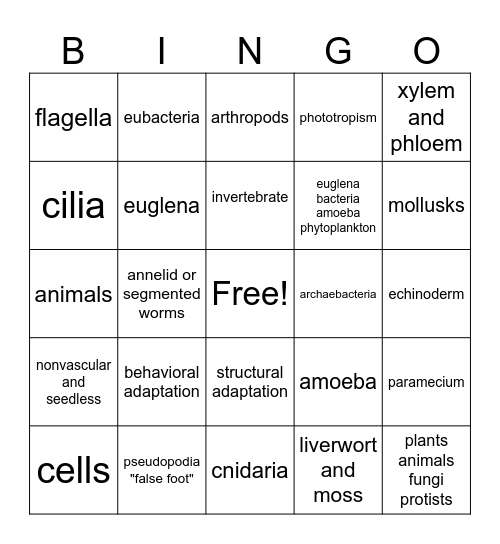 | B | I | N | G | O |
|---|---|---|---|---|
| flagella | eubacteria | arthropods | phototropism | xylem and phloem |
| cilia | euglena | invertebrate | euglena bacteria amoeba phytoplankton | mollusks |
| animals | annelid or segmented worms | Free! | archaebacteria | echinoderm |
| nonvascular and seedless | behavioral adaptation | structural adaptation | amoeba | paramecium |
| cells | pseudopodia "false foot" | cnidaria | liverwort and moss | plants animals fungi protists |